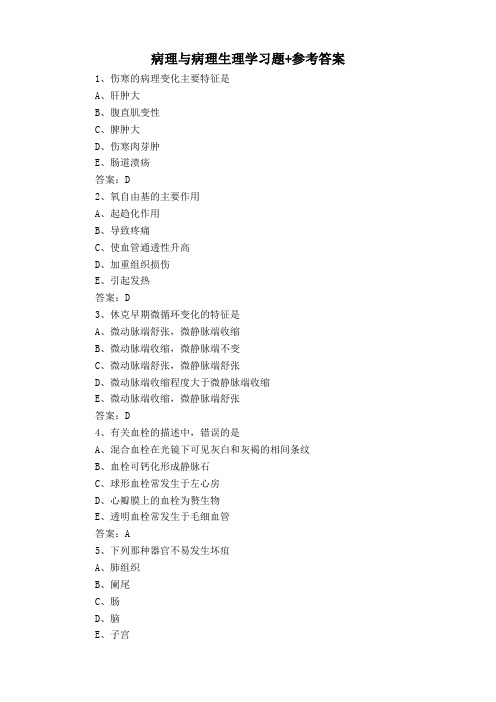 病理与病理生理学习题+参考答案

1、伤寒的病理变化主要特征是
A、肝肿大
B、腹直肌变性
C、脾肿大
D、伤寒肉芽肿
E、肠道溃疡
答案：D

2、氧自由基的主要作用
A、起趋化作用
B、导致疼痛
C、使血管通透性升高
D、加重组织损伤
E、引起发热
答案：D

3、休克早期微循环变化的特征是
A、微动脉端舒张，微静脉端收缩
B、微动脉端收缩，微静脉端不变
C、微动脉端舒张，微静脉端舒张
D、微动脉端收缩程度大于微静脉端收缩
E、微动脉端收缩，微静脉端舒张
答案：D

4、有关血栓的描述中，错误的是
A、混合血栓在光镜下可见灰白和灰褐的相间条纹
B、血栓可钙化形成静脉石
C、球形血栓常发生于左心房
D、心瓣膜上的血栓为赘生物
E、透明血栓常发生于毛细血管
答案：A

5、下列那种器官不易发生坏疽
A、肺组织
B、阑尾
C、肠
D、脑
E、子宫